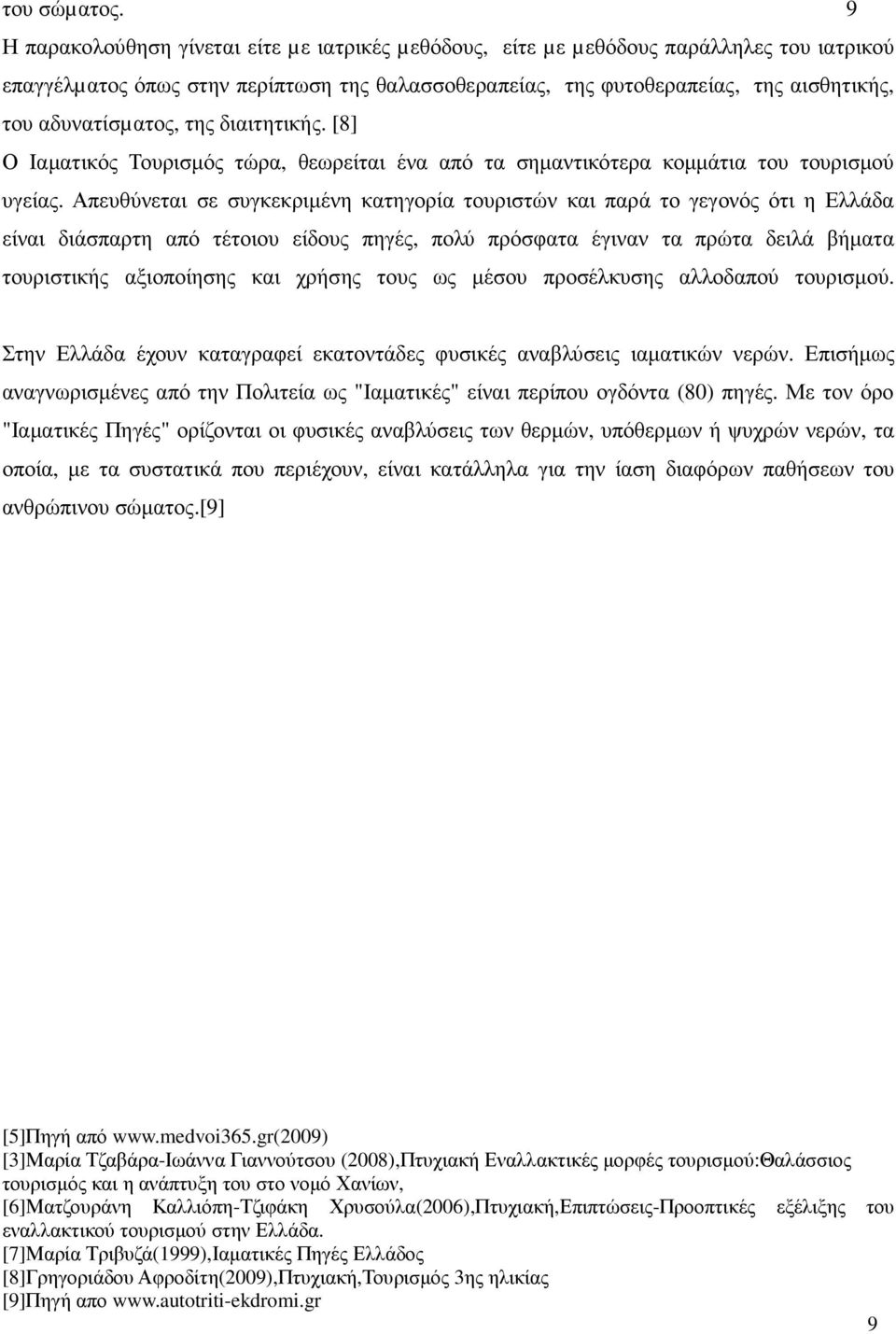 του σώµατος. 9

Η παρακολούθηση γίνεται είτε µε ιατρικές µεθόδους, είτε µε µεθόδους παράλληλες του ιατρικού επαγγέλµατος όπως στην περίπτωση της θαλασσοθεραπείας, της φυτοθεραπείας, της αισθητικής, του αδυνατίσµατος, της διαιτητικής. [8]

Ο Ιαµατικός Τουρισµός τώρα, θεωρείται ένα από τα σηµαντικότερα κοµµάτια του τουρισµού υγείας. Απευθύνεται σε συγκεκριµένη κατηγορία τουριστών και παρά το γεγονός ότι η Ελλάδα είναι διάσπαρτη από τέτοιου είδους πηγές, πολύ πρόσφατα έγιναν τα πρώτα δειλά βήµατα τουριστικής αξιοποίησης και χρήσης τους ως µέσου προσέλκυσης αλλοδαπού τουρισµού.

Στην Ελλάδα έχουν καταγραφεί εκατοντάδες φυσικές αναβλύσεις ιαµατικών νερών. Επισήµως αναγνωρισµένες από την Πολιτεία ως "Ιαµατικές" είναι περίπου ογδόντα (80) πηγές. Με τον όρο "Ιαµατικές Πηγές" ορίζονται οι φυσικές αναβλύσεις των θερµών, υπόθερµων ή ψυχρών νερών, τα οποία, µε τα συστατικά που περιέχουν, είναι κατάλληλα για την ίαση διαφόρων παθήσεων του ανθρώπινου σώµατος.[9]

[5]Πηγή από www.medvoi365.gr(2009)
[3]Μαρία Τζαβάρα-Ιωάννα Γιαννούτσου (2008),Πτυχιακή Εναλλακτικές µορφές τουρισµού:Θαλάσσιος τουρισµός και η ανάπτυξη του στο νοµό Χανίων,
[6]Ματζουράνη Καλλιόπη-Τζιφάκη Χρυσούλα(2006),Πτυχιακή,Επιπτώσεις-Προοπτικές εξέλιξης του εναλλακτικού τουρισµού στην Ελλάδα.
[7]Μαρία Τριβυζά(1999),Ιαµατικές Πηγές Ελλάδος
[8]Γρηγοριάδου Αφροδίτη(2009),Πτυχιακή,Τουρισµός 3ης ηλικίας
[9]Πηγή απο www.autotriti-ekdromi.gr

9